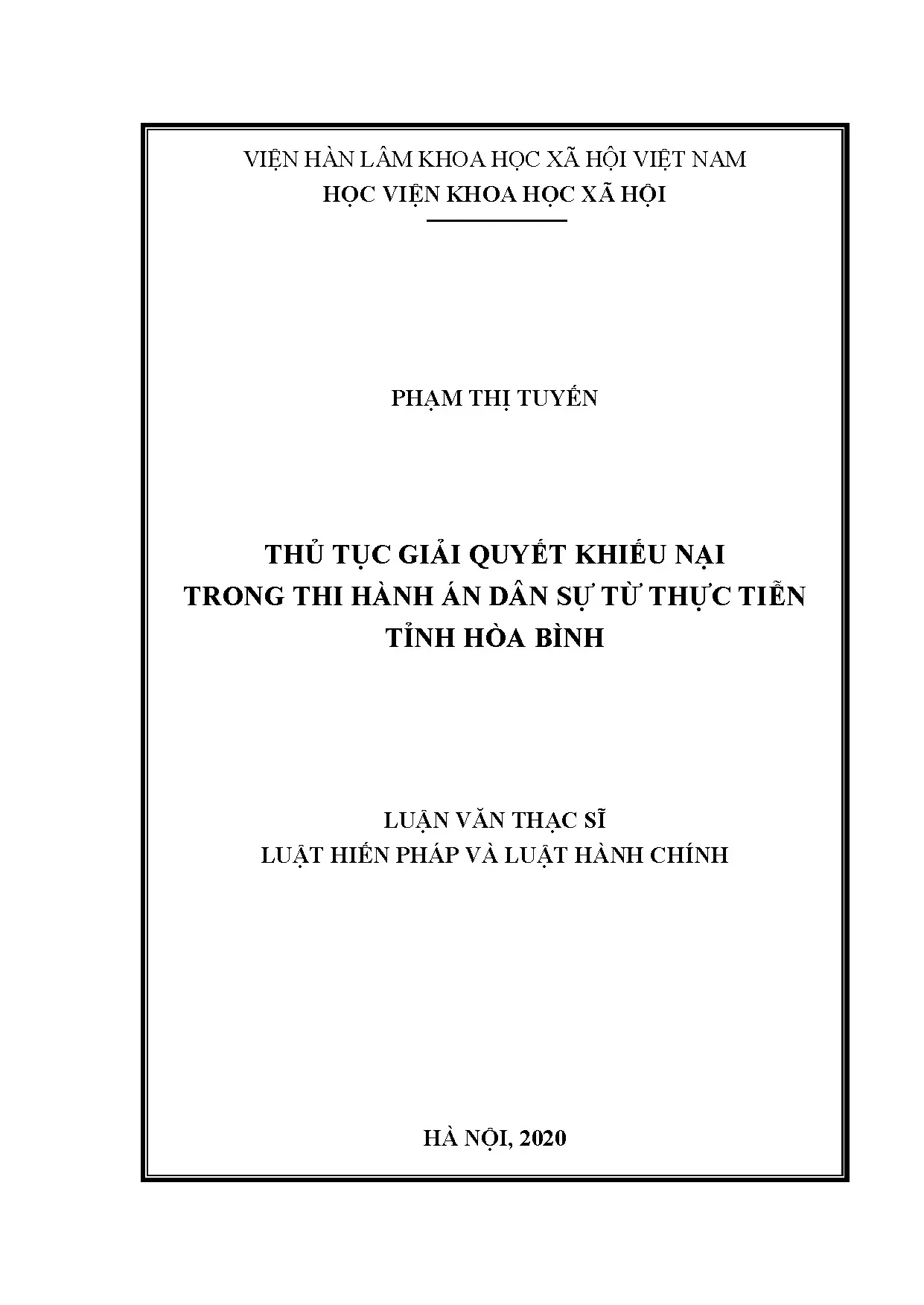 VIỆN HÀN LÂM KHOA HỌC XÃ HỘI VIỆT NAM
HỌC VIỆN KHOA HỌC XÃ HỘI

PHẠM THỊ TUYẾN

THỦ TỤC GIẢI QUYẾT KHIẾU NẠI TRONG THI HÀNH ÁN DÂN SỰ TỪ THỰC TIỄN TỈNH HÒA BÌNH

LUẬN VĂN THẠC SĨ
LUẬT HIẾN PHÁP VÀ LUẬT HÀNH CHÍNH

HÀ NỘI, 2020